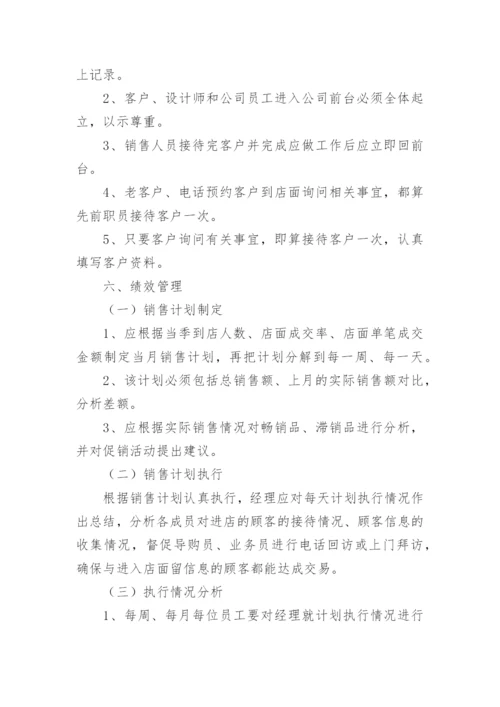 上记录。

2、客户、设计师和公司员工进入公司前台必须全体起立，以示尊重。

3、销售人员接待完客户并完成应做工作后应立即回前台。

4、老客户、电话预约客户到店面询问相关事宜，都算先前职员接待客户一次。

5、只要客户询问有关事宜，即算接待客户一次，认真填写客户资料。

六、绩效管理

（一）销售计划制定

1、应根据当季到店人数、店面成交率、店面单笔成交金额制定当月销售计划，再把计划分解到每一周、每一天。

2、该计划必须包括总销售额、上月的实际销售额对比，分析差额。

3、应根据实际销售情况对畅销品、滞销品进行分析，并对促销活动提出建议。

（二）销售计划执行

根据销售计划认真执行，经理应对每天计划执行情况作出总结，分析各成员对进店的顾客的接待情况、顾客信息的收集情况，督促导购员、业务员进行电话回访或上门拜访，确保与进入店面留信息的顾客都能达成交易。

（三）执行情况分析

1、每周、每月每位员工要对经理就计划执行情况进行